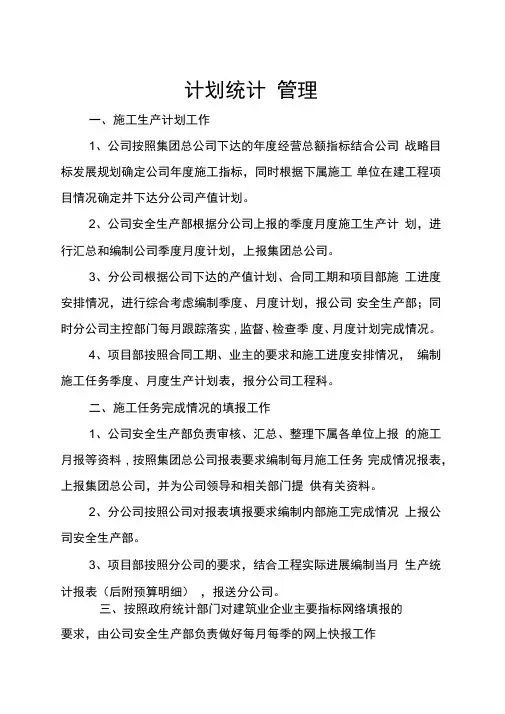 计划统计 管理

一、施工生产计划工作

1、公司按照集团总公司下达的年度经营总额指标结合公司 战略目标发展规划确定公司年度施工指标，同时根据下属施工 单位在建工程项目情况确定并下达分公司产值计划。

2、公司安全生产部根据分公司上报的季度月度施工生产计 划，进行汇总和编制公司季度月度计划，上报集团总公司。

3、分公司根据公司下达的产值计划、合同工期和项目部施 工进度安排情况，进行综合考虑编制季度、月度计划，报公司 安全生产部；同时分公司主控部门每月跟踪落实，监督、检查季 度、月度计划完成情况。

4、项目部按照合同工期、业主的要求和施工进度安排情况， 编制施工任务季度、月度生产计划表，报分公司工程科。

二、施工任务完成情况的填报工作

1、公司安全生产部负责审核、汇总、整理下属各单位上报 的施工月报等资料，按照集团总公司报表要求编制每月施工任务 完成情况报表，上报集团总公司，并为公司领导和相关部门提 供有关资料。

2、分公司按照公司对报表填报要求编制内部施工完成情况 上报公司安全生产部。

3、项目部按照分公司的要求，结合工程实际进展编制当月 生产统计报表（后附预算明细） ，报送分公司。

三、按照政府统计部门对建筑业企业主要指标网络填报的要求，由公司安全生产部负责做好每月每季的网上快报工作